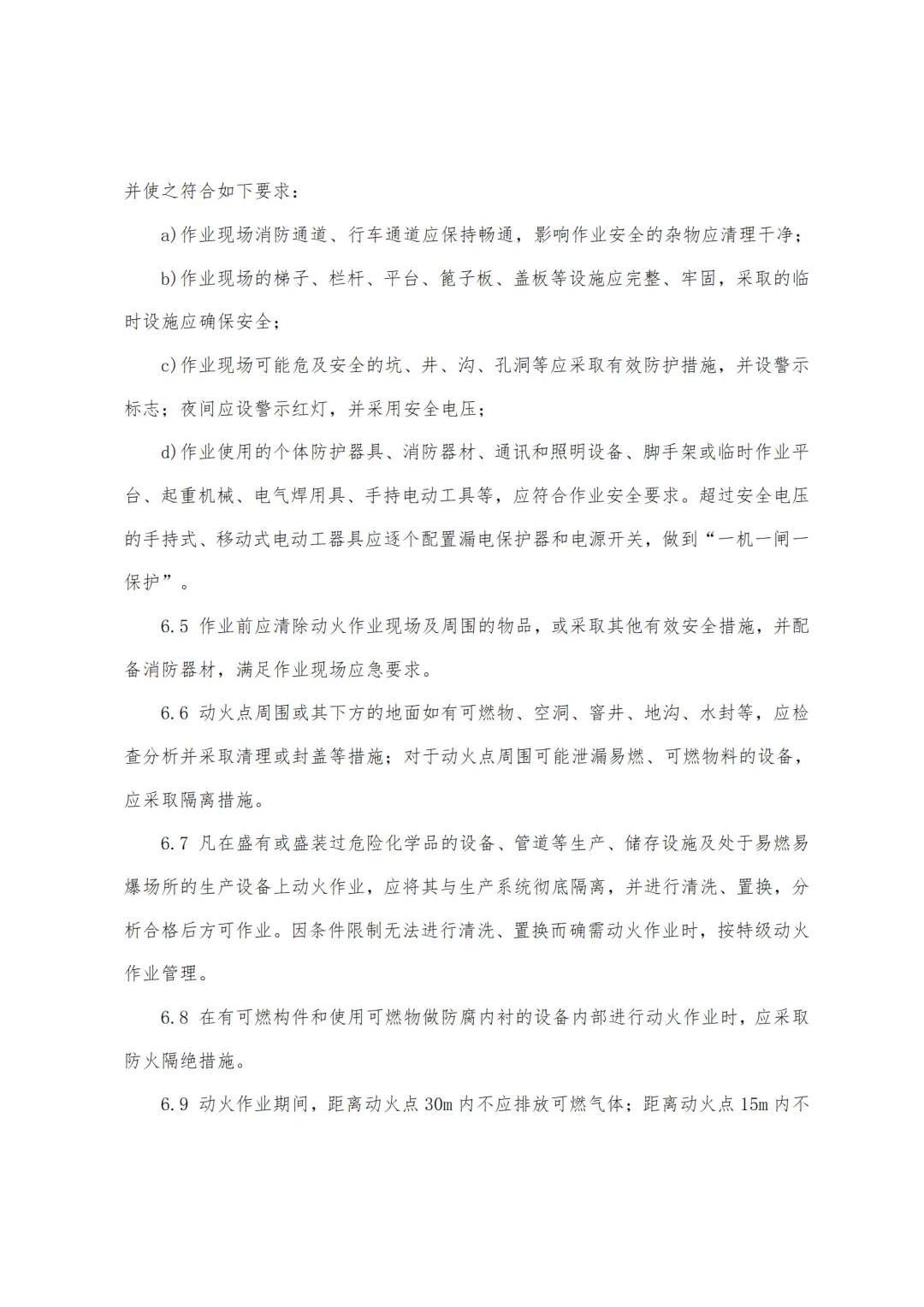 并使之符合如下要求：

a)作业现场消防通道、行车通道应保持畅通，影响作业安全的杂物应清理干净；

b)作业现场的梯子、栏杆、平台、篦子板、盖板等设施应完整、牢固，采取的临时设施应确保安全；

c)作业现场可能危及安全的坑、井、沟、孔洞等应采取有效防护措施，并设警示标志；夜间应设警示红灯，并采用安全电压；

d)作业使用的个体防护器具、消防器材、通讯和照明设备、脚手架或临时作业平台、起重机械、电气焊用具、手持电动工具等，应符合作业安全要求。超过安全电压的手持式、移动式电动工器具应逐个配置漏电保护器和电源开关，做到“一机一闸一保护”。

6.5 作业前应清除动火作业现场及周围的物品，或采取其他有效安全措施，并配备消防器材，满足作业现场应急要求。

6.6 动火点周围或其下方的地面如有可燃物、空洞、窨井、地沟、水封等，应检查分析并采取清理或封盖等措施；对于动火点周围可能泄漏易燃、可燃物料的设备，应采取隔离措施。

6.7 凡在盛有或盛装过危险化学品的设备、管道等生产、储存设施及处于易燃易爆场所的生产设备上动火作业，应将其与生产系统彻底隔离，并进行清洗、置换，分析合格后方可作业。因条件限制无法进行清洗、置换而确需动火作业时，按特级动火作业管理。

6.8 在有可燃构件和使用可燃物做防腐内衬的设备内部进行动火作业时，应采取防火隔绝措施。

6.9 动火作业期间，距离动火点 30m 内不应排放可燃气体；距离动火点 15m 内不